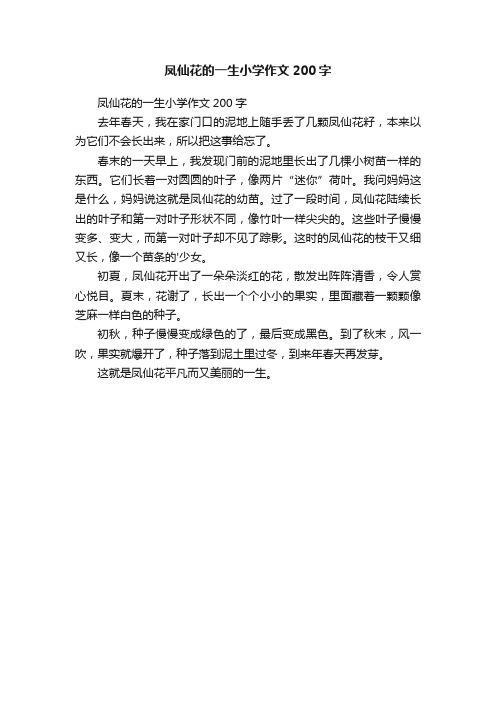 凤仙花的一生小学作文200字

凤仙花的一生小学作文200字

去年春天，我在家门口的泥地上随手丢了几颗凤仙花籽，本来以为它们不会长出来，所以把这事给忘了。

春末的一天早上，我发现门前的泥地里长出了几棵小树苗一样的东西。它们长着一对圆圆的叶子，像两片“迷你”荷叶。我问妈妈这是什么，妈妈说这就是凤仙花的幼苗。过了一段时间，凤仙花陆续长出的叶子和第一对叶子形状不同，像竹叶一样尖尖的。这些叶子慢慢变多、变大，而第一对叶子却不见了踪影。这时的凤仙花的枝干又细又长，像一个苗条的'少女。

初夏，凤仙花开出了一朵朵淡红的花，散发出阵阵清香，令人赏心悦目。夏末，花谢了，长出一个个小小的果实，里面藏着一颗颗像芝麻一样白色的种子。

初秋，种子慢慢变成绿色的了，最后变成黑色。到了秋末，风一吹，果实就爆开了，种子落到泥土里过冬，到来年春天再发芽。

这就是凤仙花平凡而又美丽的一生。